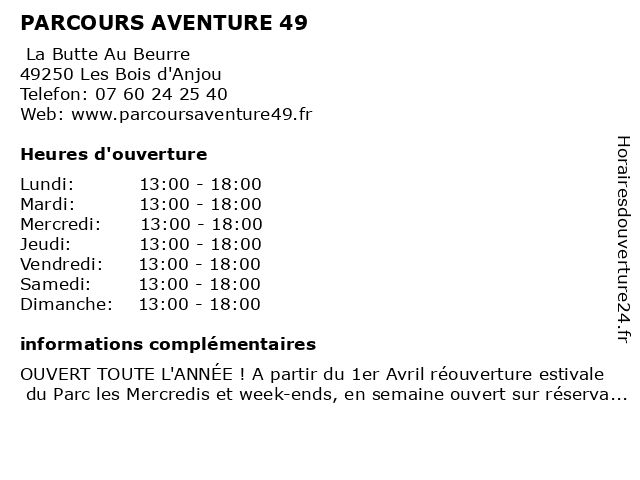 PARCOURS AVENTURE 49

La Butte Au Beurre
49250 Les Bois d'Anjou
Telefon: 07 60 24 25 40
Web: www.parcoursaventure49.fr

Heures d'ouverture

| Lundi: | 13:00 - 18:00 |
|---|---|
| Mardi: | 13:00 - 18:00 |
| Mercredi: | 13:00 - 18:00 |
| Jeudi: | 13:00 - 18:00 |
| Vendredi: | 13:00 - 18:00 |
| Samedi: | 13:00 - 18:00 |
| Dimanche: | 13:00 - 18:00 |

informations complémentaires

OUVERT TOUTE L'ANNÉE ! A partir du 1er Avril réouverture estivale du Parc les Mercredis et week-ends, en semaine ouvert sur réserva...

Horairesdouverture24.fr